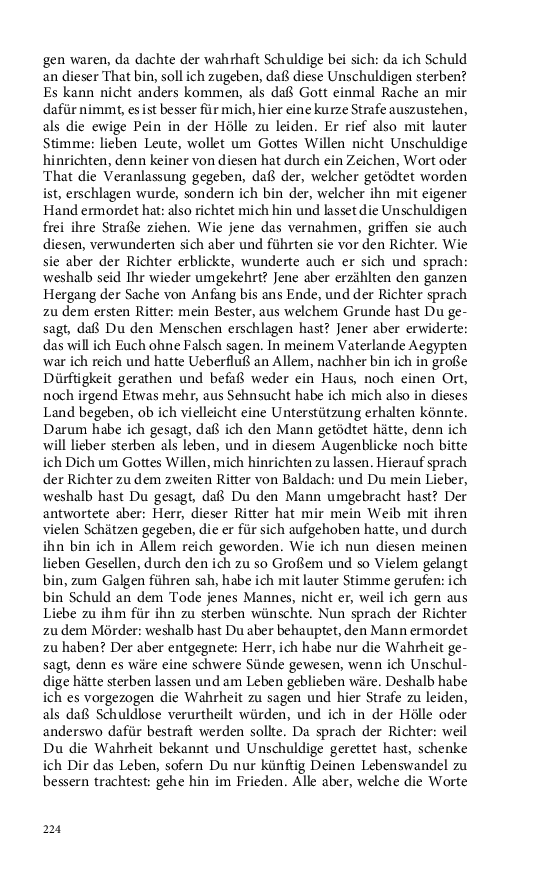 gen waren, da dachte der wahrhaft Schuldige bei sich: da ich Schuld an dieser That bin, soll ich zugeben, daß diese Unschuldigen sterben? Es kann nicht anders kommen, als daß Gott einmal Rache an mir dafür nimmt, es ist besser für mich, hier eine kurze Strafe auszustehen, als die ewige Pein in der Hölle zu leiden. Er rief also mit lauter Stimme: lieben Leute, wollet um Gottes Willen nicht Unschuldige hinrichten, denn keiner von diesen hat durch ein Zeichen, Wort oder That die Veranlassung gegeben, daß der, welcher getödtet worden ist, erschlagen wurde, sondern ich bin der, welcher ihn mit eigener Hand ermordet hat: also richtet mich hin und lasset die Unschuldigen frei ihre Straße ziehen. Wie jene das vernahmen, griffen sie auch diesen, verwunderten sich aber und führten sie vor den Richter. Wie sie aber der Richter erblickte, wunderte auch er sich und sprach: weshalb seid Ihr wieder umgekehrt? Jene aber erzählten den ganzen Hergang der Sache von Anfang bis ans Ende, und der Richter sprach zu dem ersten Ritter: mein Bester, aus welchem Grunde hast Du gesagt, daß Du den Menschen erschlagen hast? Jener aber erwiderte: das will ich Euch ohne Falsch sagen. In meinem Vaterlande Aegypten war ich reich und hatte Ueberfluß an Allem, nachher bin ich in große Dürftigkeit gerathen und befaß weder ein Haus, noch einen Ort, noch irgend Etwas mehr, aus Sehnsucht habe ich mich also in dieses Land begeben, ob ich vielleicht eine Unterstützung erhalten könnte. Darum habe ich gesagt, daß ich den Mann getödtet hätte, denn ich will lieber sterben als leben, und in diesem Augenblicke noch bitte ich Dich um Gottes Willen, mich hinrichten zu lassen. Hierauf sprach der Richter zu dem zweiten Ritter von Baldach: und Du mein Lieber, weshalb hast Du gesagt, daß Du den Mann umgebracht hast? Der antwortete aber: Herr, dieser Ritter hat mir mein Weib mit ihren vielen Schätzen gegeben, die er für sich aufgehoben hatte, und durch ihn bin ich in Allem reich geworden. Wie ich nun diesen meinen lieben Gesellen, durch den ich zu so Großem und so Vielem gelangt bin, zum Galgen führen sah, habe ich mit lauter Stimme gerufen: ich bin Schuld an dem Tode jenes Mannes, nicht er, weil ich gern aus Liebe zu ihm für ihn zu sterben wünschte. Nun sprach der Richter zu dem Mörder: weshalb hast Du aber behauptet, den Mann ermordet zu haben? Der aber entgegnete: Herr, ich habe nur die Wahrheit gesagt, denn es wäre eine schwere Sünde gewesen, wenn ich Unschuldige hätte sterben lassen und am Leben geblieben wäre. Deshalb habe ich es vorgezogen die Wahrheit zu sagen und hier Strafe zu leiden, als daß Schuldlose verurtheilt würden, und ich in der Hölle oder anderswo dafür bestraft werden sollte. Da sprach der Richter: weil Du die Wahrheit bekannt und Unschuldige gerettet hast, schenke ich Dir das Leben, sofern Du nur künftig Deinen Lebenswandel zu bessern trachtest: gehe hin im Frieden. Alle aber, welche die Worte

224